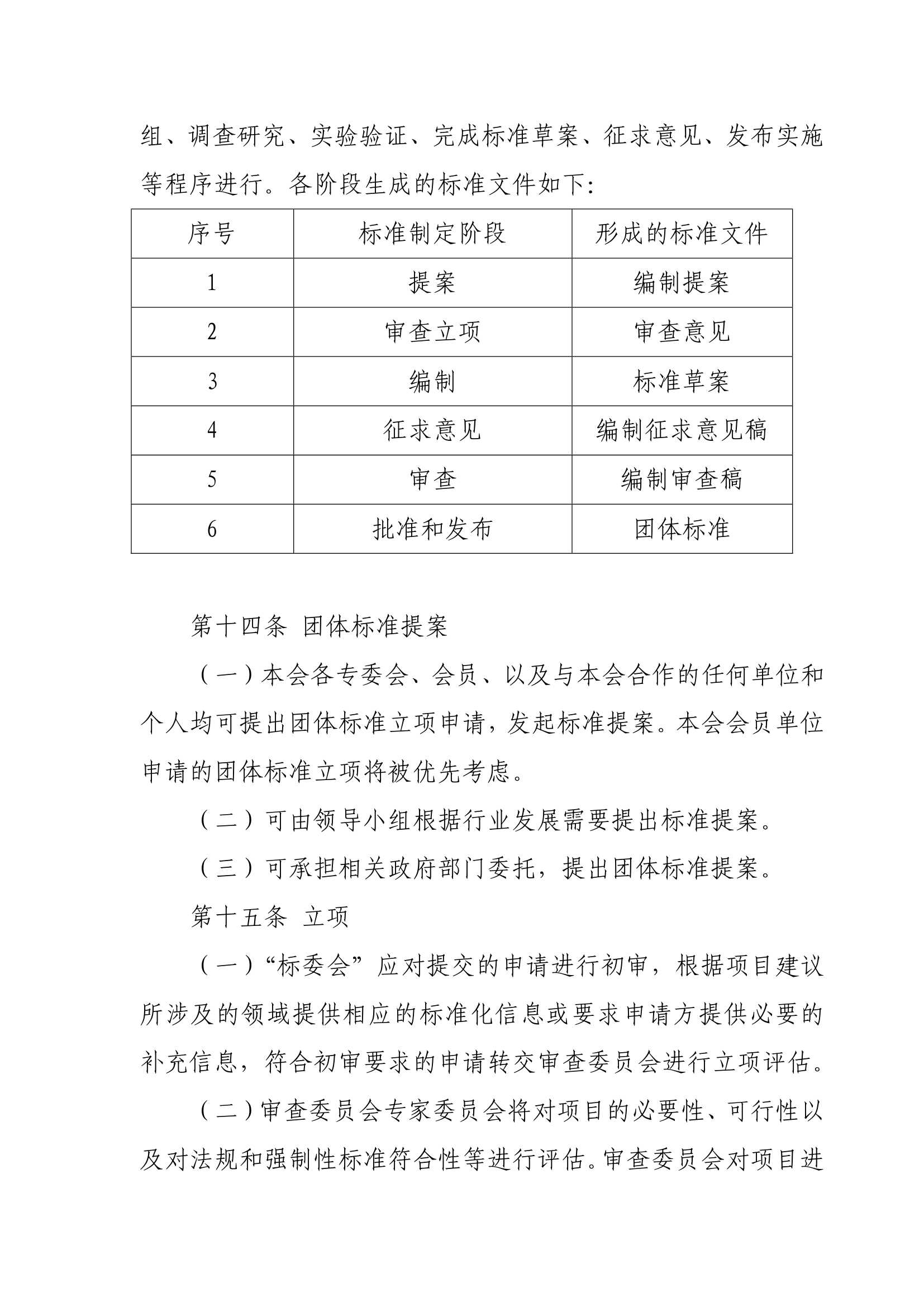 组、调查研究、实验验证、完成标准草案、征求意见、发布实施等程序进行。各阶段生成的标准文件如下：

| 序号 | 标准制定阶段 | 形成的标准文件 |
|---|---|---|
| 1 | 提案 | 编制提案 |
| 2 | 审查立项 | 审查意见 |
| 3 | 编制 | 标准草案 |
| 4 | 征求意见 | 编制征求意见稿 |
| 5 | 审查 | 编制审查稿 |
| 6 | 批准和发布 | 团体标准 |

第十四条 团体标准提案

（一）本会各专委会、会员、以及与本会合作的任何单位和个人均可提出团体标准立项申请，发起标准提案。本会会员单位申请的团体标准立项将被优先考虑。

（二）可由领导小组根据行业发展需要提出标准提案。

（三）可承担相关政府部门委托，提出团体标准提案。

第十五条 立项

（一）“标委会”应对提交的申请进行初审，根据项目建议所涉及的领域提供相应的标准化信息或要求申请方提供必要的补充信息，符合初审要求的申请转交审查委员会进行立项评估。

（二）审查委员会专家委员会将对项目的必要性、可行性以及对法规和强制性标准符合性等进行评估。审查委员会对项目进